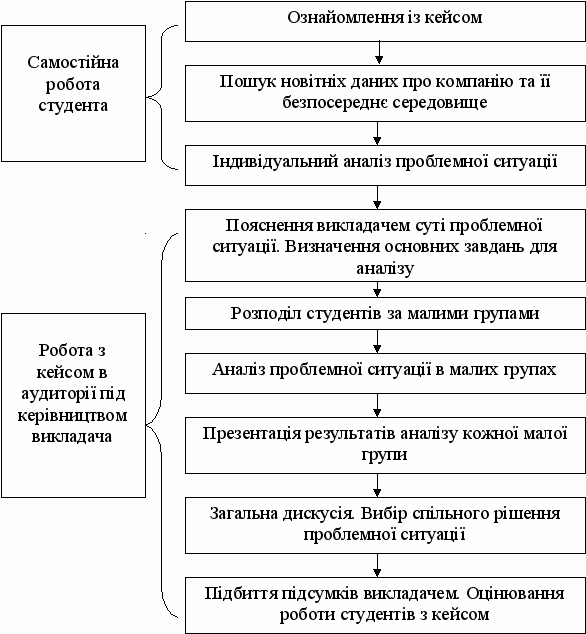 Самостійна робота студента

Ознайомлення із кейсом

Пошук новітніх даних про компанію та її безпосереднє середовище

Індивідуальний аналіз проблемної ситуації

Робота з кейсом в аудиторії під керівництвом викладача

Пояснення викладачем суті проблемної ситуації. Визначення основних завдань для аналізу

Розподіл студентів за малими групами

Аналіз проблемної ситуації в малих групах

Презентація результатів аналізу кожної малої групи

Загальна дискусія. Вибір спільного рішення проблемної ситуації

Підбиття підсумків викладачем. Оцінювання роботи студентів з кейсом